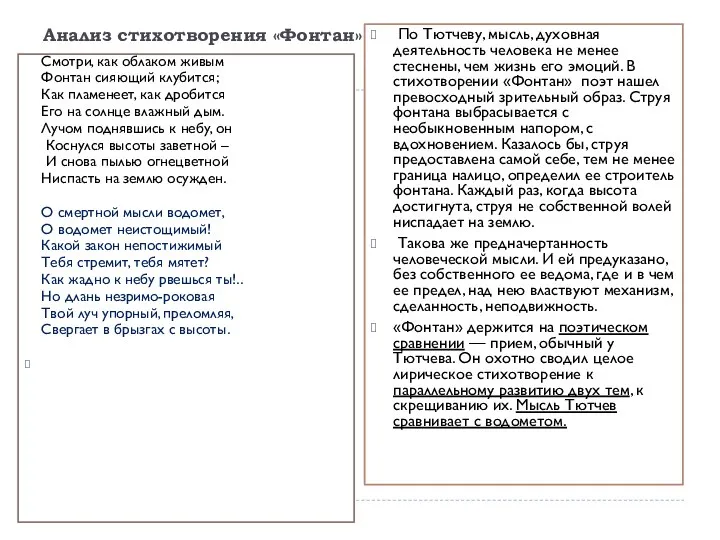 Анализ стихотворения «Фонтан»

Смотри, как облаком живым
Фонтан сияющий клубится;
Как пламенеет, как дробится
Его на солнце влажный дым.
Лучом поднявшись к небу, он
Коснулся высоты заветной –
И снова пылью огнецветной
Ниспасть на землю осужден.

О смертной мысли водомет,
О водомет неистощимый!
Какой закон непостижимый
Тебя стремит, тебя мятет?
Как жадно к небу рвешься ты!..
Но длань незримо-роковая
Твой луч упорный, преломляя,
Свергает в брызгах с высоты.

По Тютчеву, мысль, духовная деятельность человека не менее стеснены, чем жизнь его эмоций. В стихотворении «Фонтан» поэт нашел превосходный зрительный образ. Струя фонтана выбрасывается с необыкновенным напором, с вдохновением. Казалось бы, струя предоставлена самой себе, тем не менее граница налицо, определил ее строитель фонтана. Каждый раз, когда высота достигнута, струя не собственной волей ниспадает на землю.

Такова же предначертанность человеческой мысли. И ей предуказано, без собственного ее ведома, где и в чем ее предел, над нею властвуют механизм, сделанность, неподвижность.

«Фонтан» держится на поэтическом сравнении — прием, обычный у Тютчева. Он охотно сводил целое лирическое стихотворение к параллельному развитию двух тем, к скрещиванию их. Мысль Тютчев сравнивает с водометом.